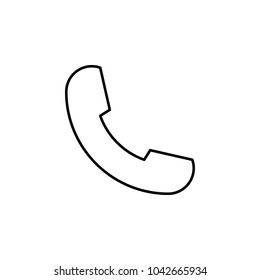 shutterstock.com · 1042665934